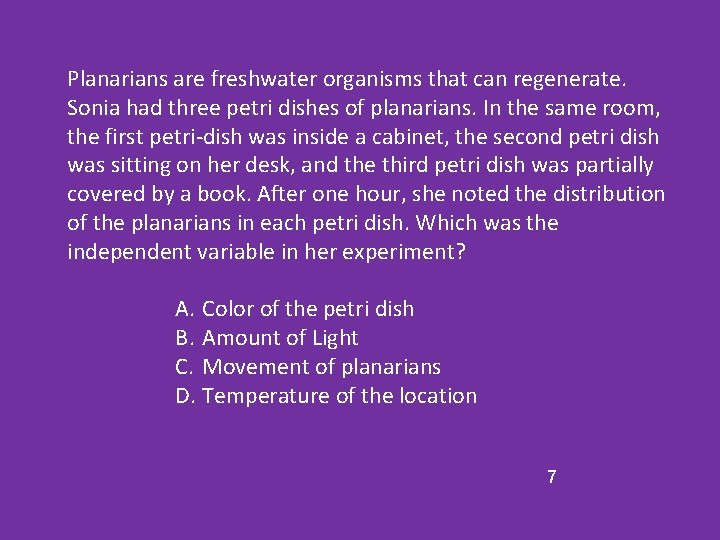 Planarians are freshwater organisms that can regenerate. Sonia had three petri dishes of planarians. In the same room, the first petri-dish was inside a cabinet, the second petri dish was sitting on her desk, and the third petri dish was partially covered by a book. After one hour, she noted the distribution of the planarians in each petri dish. Which was the independent variable in her experiment?

A. Color of the petri dish
B. Amount of Light
C. Movement of planarians
D. Temperature of the location

7